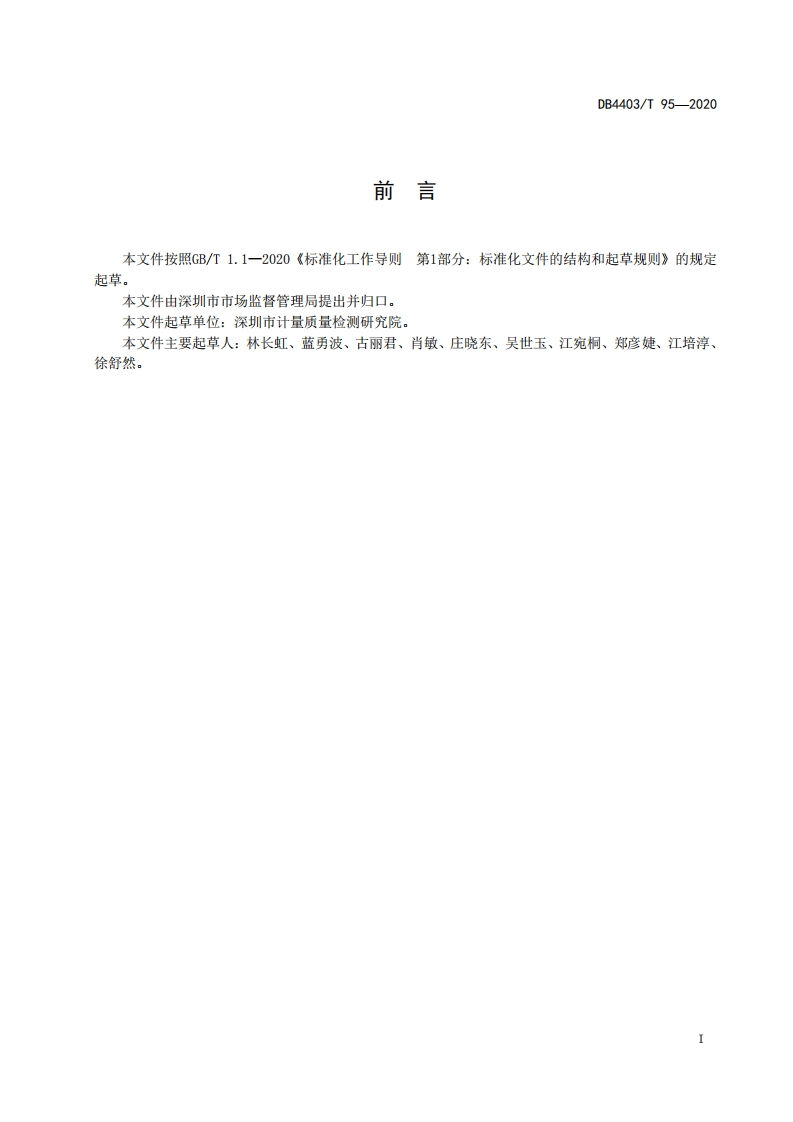 DB4403/T 95—2020

前 言

本文件按照GB/T 1.1—2020《标准化工作导则 第1部分：标准化文件的结构和起草规则》的规定起草。

本文件由深圳市市场监督管理局提出并归口。

本文件起草单位：深圳市计量质量检测研究院。

本文件主要起草人：林长虹、蓝勇波、古丽君、肖敏、庄晓东、吴世玉、江宛桐、郑彦婕、江培淳、徐舒然。

I